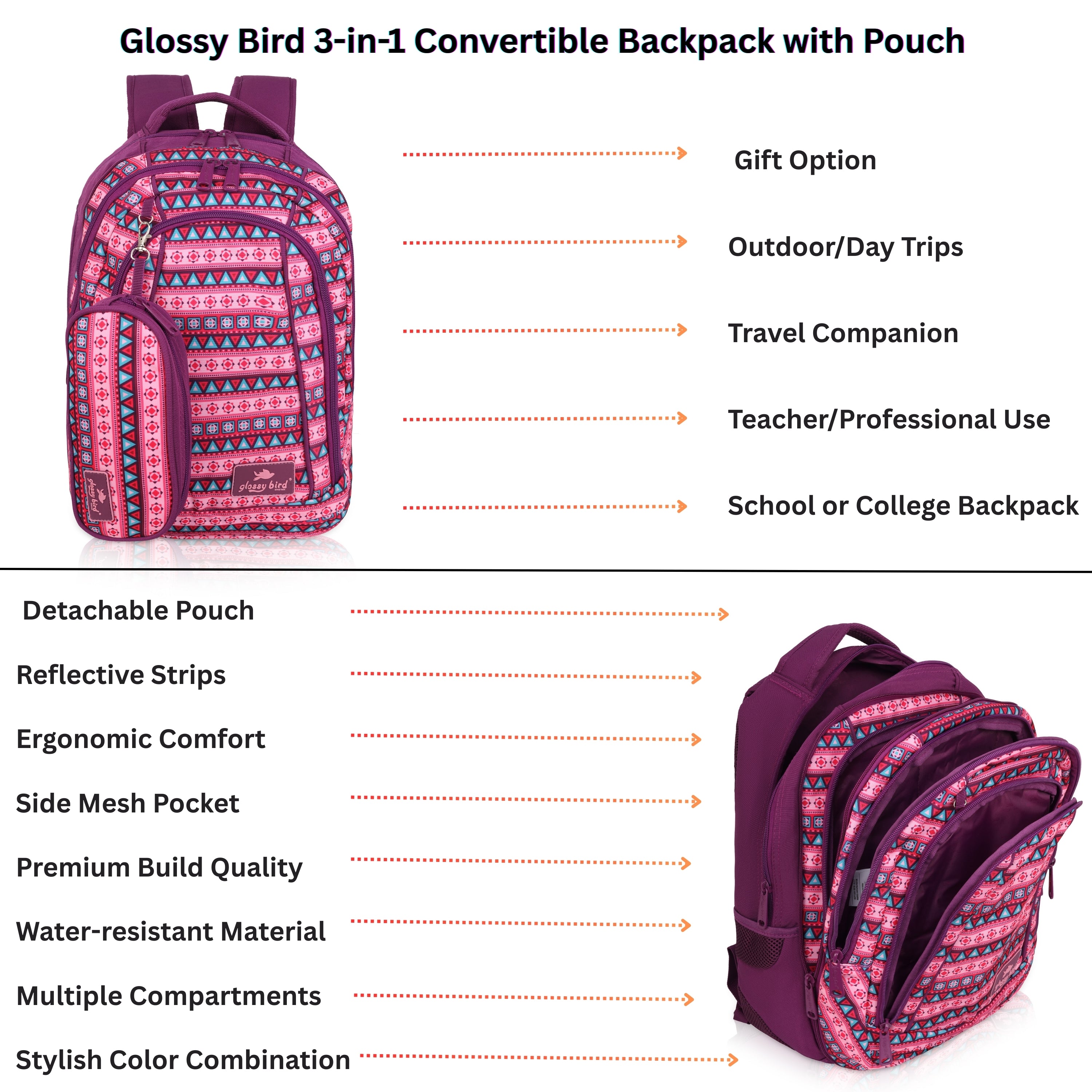 Glossy Bird 3-in-1 Convertible Backpack with Pouch

glossy bird

glossy bird

Gift Option

Outdoor/Day Trips

Travel Companion

Teacher/Professional Use

School or College Backpack

Detachable Pouch

Reflective Strips

Ergonomic Comfort

Side Mesh Pocket

Premium Build Quality

Water-resistant Material

Multiple Compartments

Stylish Color Combination